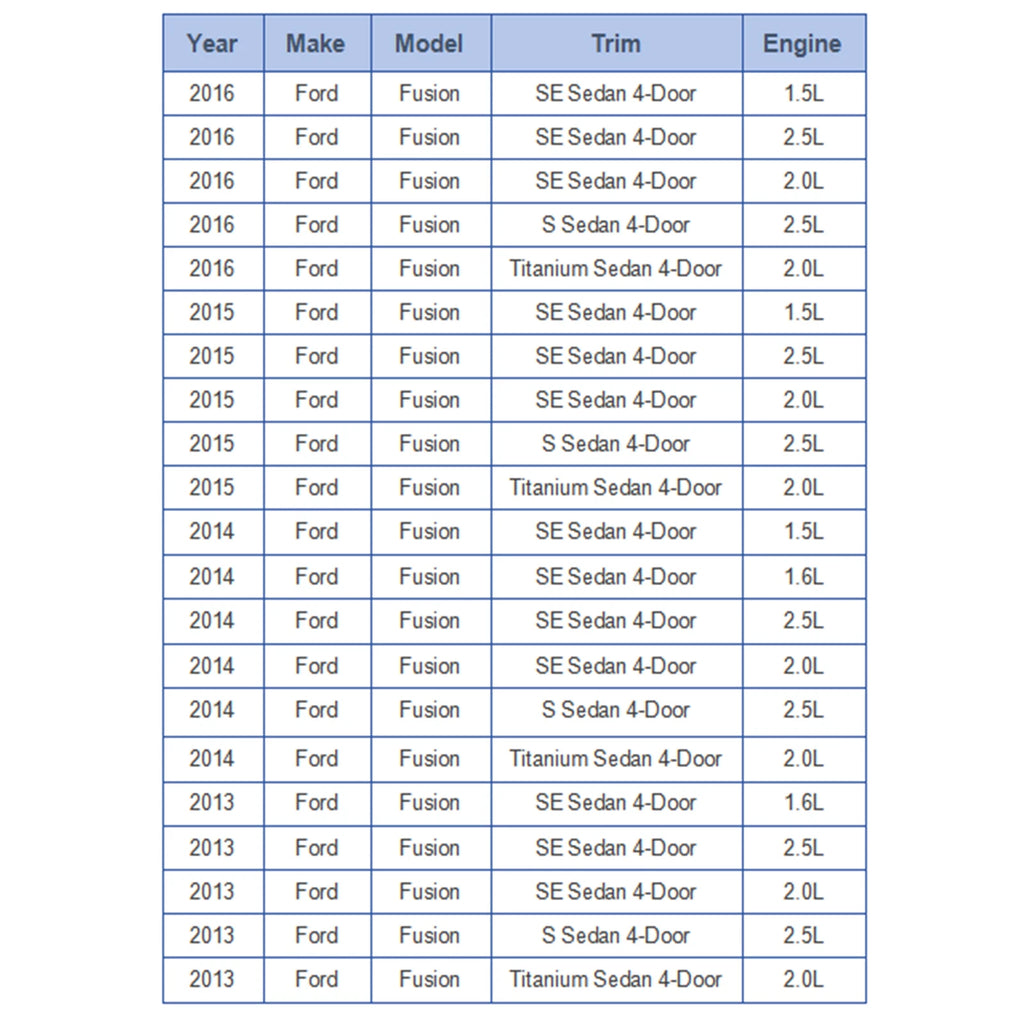 | Year | Make | Model | Trim | Engine |
|---|---|---|---|---|
| 2016 | Ford | Fusion | SE Sedan 4-Door | 1.5L |
| 2016 | Ford | Fusion | SE Sedan 4-Door | 2.5L |
| 2016 | Ford | Fusion | SE Sedan 4-Door | 2.0L |
| 2016 | Ford | Fusion | S Sedan 4-Door | 2.5L |
| 2016 | Ford | Fusion | Titanium Sedan 4-Door | 2.0L |
| 2015 | Ford | Fusion | SE Sedan 4-Door | 1.5L |
| 2015 | Ford | Fusion | SE Sedan 4-Door | 2.5L |
| 2015 | Ford | Fusion | SE Sedan 4-Door | 2.0L |
| 2015 | Ford | Fusion | S Sedan 4-Door | 2.5L |
| 2015 | Ford | Fusion | Titanium Sedan 4-Door | 2.0L |
| 2014 | Ford | Fusion | SE Sedan 4-Door | 1.5L |
| 2014 | Ford | Fusion | SE Sedan 4-Door | 1.6L |
| 2014 | Ford | Fusion | SE Sedan 4-Door | 2.5L |
| 2014 | Ford | Fusion | SE Sedan 4-Door | 2.0L |
| 2014 | Ford | Fusion | S Sedan 4-Door | 2.5L |
| 2014 | Ford | Fusion | Titanium Sedan 4-Door | 2.0L |
| 2013 | Ford | Fusion | SE Sedan 4-Door | 1.6L |
| 2013 | Ford | Fusion | SE Sedan 4-Door | 2.5L |
| 2013 | Ford | Fusion | SE Sedan 4-Door | 2.0L |
| 2013 | Ford | Fusion | S Sedan 4-Door | 2.5L |
| 2013 | Ford | Fusion | Titanium Sedan 4-Door | 2.0L |